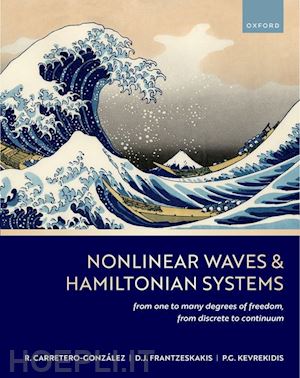 OXFORD

NONLINEAR WAVES & HAMILTONIAN SYSTEMS

from one to many degrees of freedom, from discrete to continuum

R. CARRETERO-GONZÁLEZ | D.J. FRANTZESKAKIS | P.G. KEVREKIDIS

HOEPLI.IT